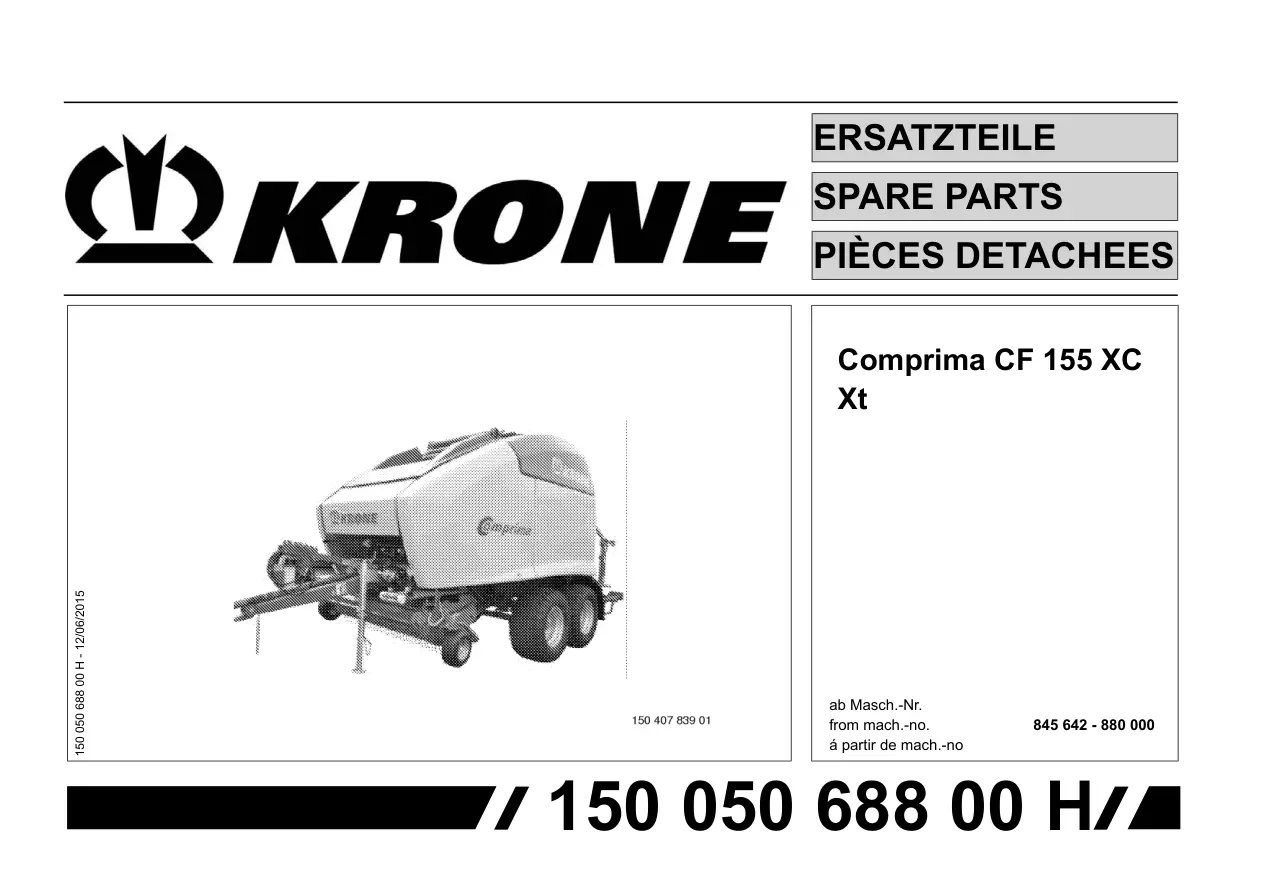 KRONE

ERSATZTEILE

SPARE PARTS

PIÈCES DETACHEES

150 050 688 00 H - 12/06/2015

150 407 839 01

Comprima CF 155 XC Xt

ab Masch.-Nr.
from mach.-no. 845 642 - 880 000
á partir de mach.-no

150 050 688 00 H